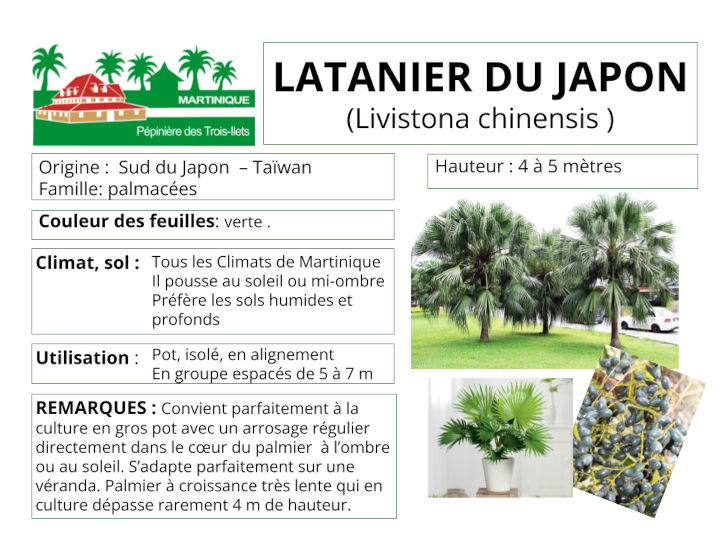 MARTINIQUE
Pépinière des Trois-Ilets

LATANIER DU JAPON
(Livistona chinensis )

Origine : Sud du Japon – Taïwan
Famille: palmacées

Hauteur : 4 à 5 mètres

Couleur des feuilles: verte .

Climat, sol : Tous les Climats de Martinique
Il pousse au soleil ou mi-ombre
Préfère les sols humides et profonds

Utilisation : Pot, isolé, en alignement
En groupe espacés de 5 à 7 m

REMARQUES : Convient parfaitement à la culture en gros pot avec un arrosage régulier directement dans le cœur du palmier à l'ombre ou au soleil. S'adapte parfaitement sur une véranda. Palmier à croissance très lente qui en culture dépasse rarement 4 m de hauteur.